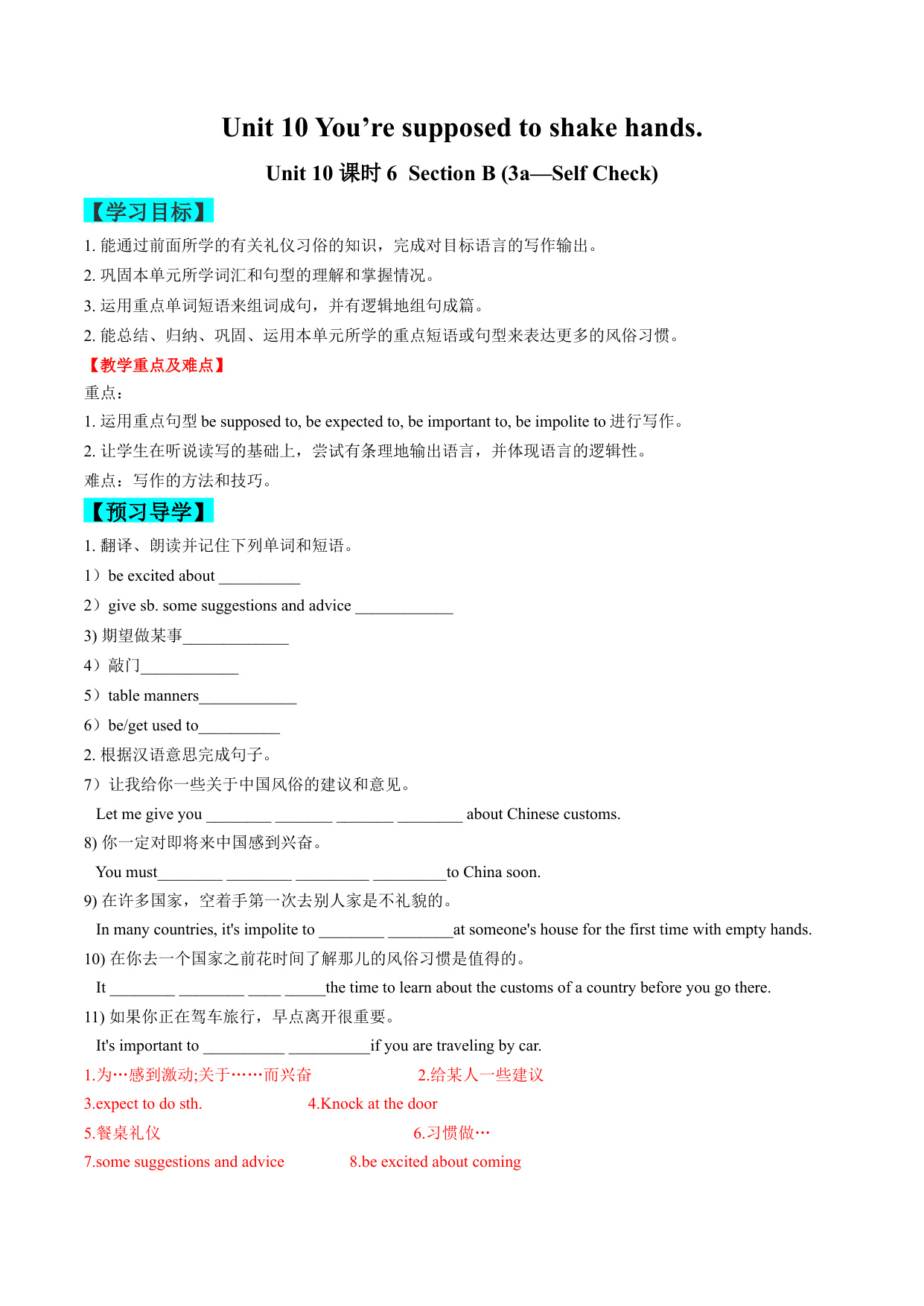 Unit 10 You’re supposed to shake hands.

Unit 10 课时 6 Section B (3a—Self Check)

【学习目标】

1. 能通过前面所学的有关礼仪习俗的知识，完成对目标语言的写作输出。

2. 巩固本单元所学词汇和句型的理解和掌握情况。

3. 运用重点单词短语来组词成句，并有逻辑地组句成篇。

2. 能总结、归纳、巩固、运用本单元所学的重点短语或句型来表达更多的风俗习惯。

【教学重点及难点】

重点：

1. 运用重点句型 be supposed to, be expected to, be important to, be impolite to 进行写作。

2. 让学生在听说读写的基础上，尝试有条理地输出语言，并体现语言的逻辑性。

难点：写作的方法和技巧。

【预习导学】

1. 翻译、朗读并记住下列单词和短语。

1）be excited about __________

2）give sb. some suggestions and advice ____________

3) 期望做某事_____________

4）敲门____________

5）table manners____________

6）be/get used to__________

2. 根据汉语意思完成句子。

7）让我给你一些关于中国风俗的建议和意见。

Let me give you ________ _______ _______ ________ about Chinese customs.

8) 你一定对即将来中国感到兴奋。

You must________ ________ _________ _________to China soon.

9) 在许多国家，空着手第一次去别人家是不礼貌的。

In many countries, it's impolite to ________ ________at someone's house for the first time with empty hands.

10) 在你去一个国家之前花时间了解那儿的风俗习惯是值得的。

It ________ ________ ____ _____the time to learn about the customs of a country before you go there.

11) 如果你正在驾车旅行，早点离开很重要。

It's important to __________ __________if you are traveling by car.

1.为…感到激动;关于……而兴奋 2.给某人一些建议

3.expect to do sth. 4.Knock at the door

5.餐桌礼仪 6.习惯做…

7.some suggestions and advice 8.be excited about coming